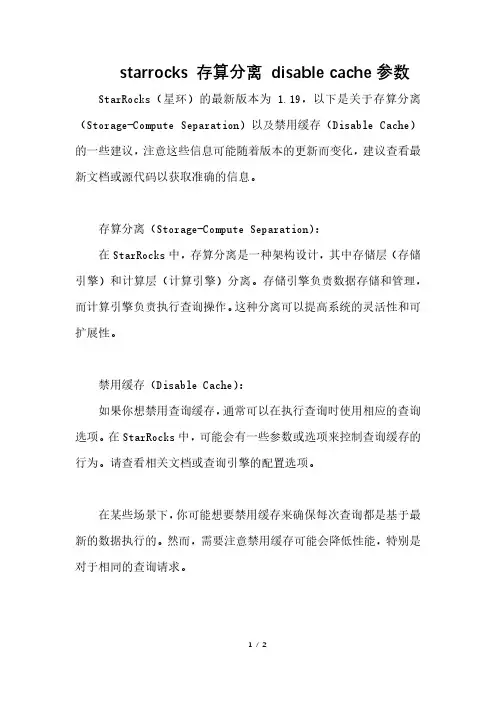 starrocks 存算分离 disable cache 参数

StarRocks（星环）的最新版本为 1.19，以下是关于存算分离（Storage-Compute Separation）以及禁用缓存（Disable Cache）的一些建议，注意这些信息可能随着版本的更新而变化，建议查看最新文档或源代码以获取准确的信息。

存算分离（Storage-Compute Separation）：

在 StarRocks 中，存算分离是一种架构设计，其中存储层（存储引擎）和计算层（计算引擎）分离。存储引擎负责数据存储和管理，而计算引擎负责执行查询操作。这种分离可以提高系统的灵活性和可扩展性。

禁用缓存（Disable Cache）：

如果你想禁用查询缓存，通常可以在执行查询时使用相应的查询选项。在 StarRocks 中，可能会有一些参数或选项来控制查询缓存的行为。请查看相关文档或查询引擎的配置选项。

在某些场景下，你可能想要禁用缓存来确保每次查询都是基于最新的数据执行的。然而，需要注意禁用缓存可能会降低性能，特别是对于相同的查询请求。

1 / 2